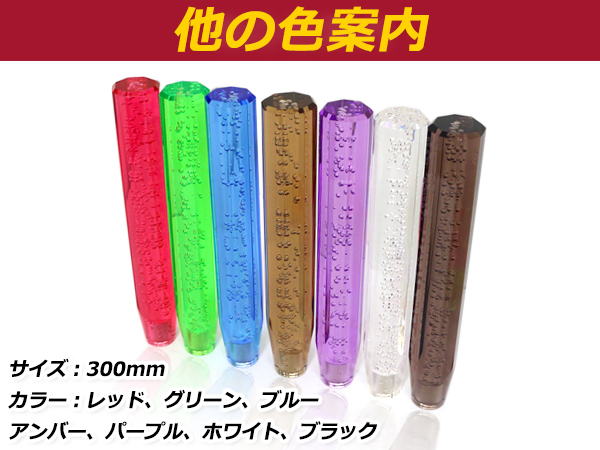 他の色案内

サイズ：300mm
カラー：レッド、グリーン、ブルー
アンバー、パープル、ホワイト、ブラック